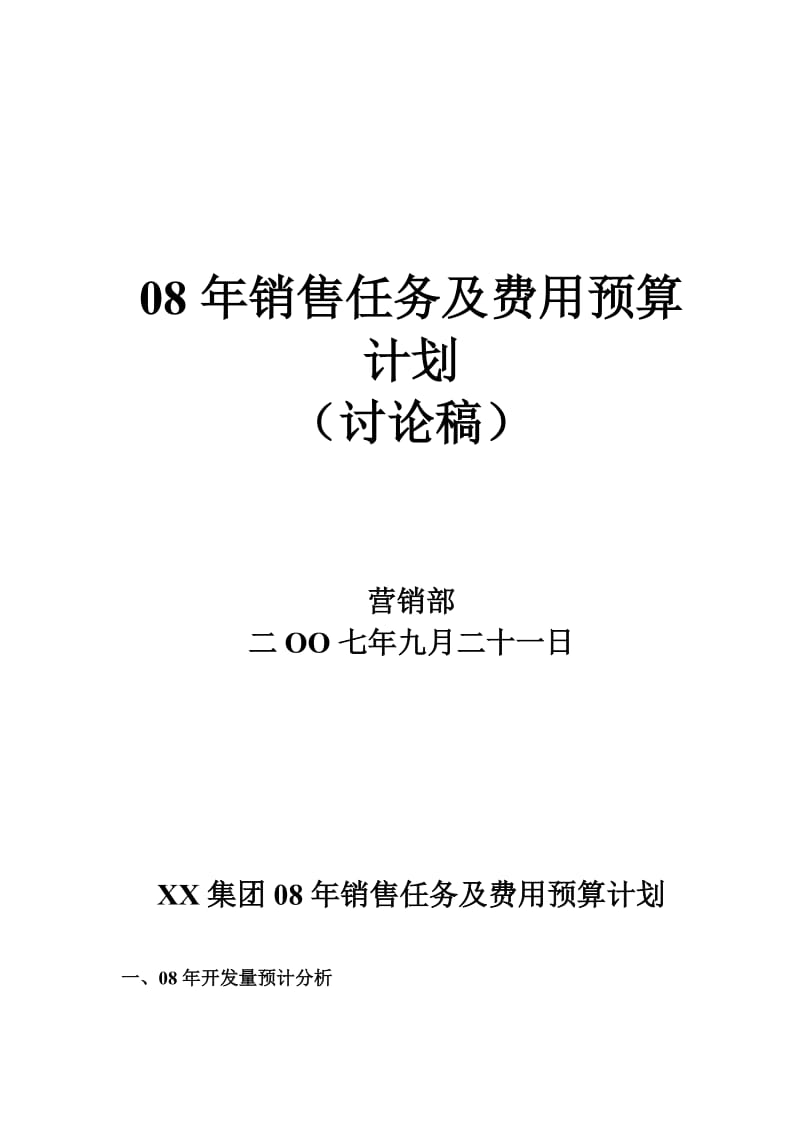 08 年销售任务及费用预算计划
（讨论稿）

营销部
二 OO 七年九月二十一日

XX 集团 08 年销售任务及费用预算计划

一、08 年开发量预计分析